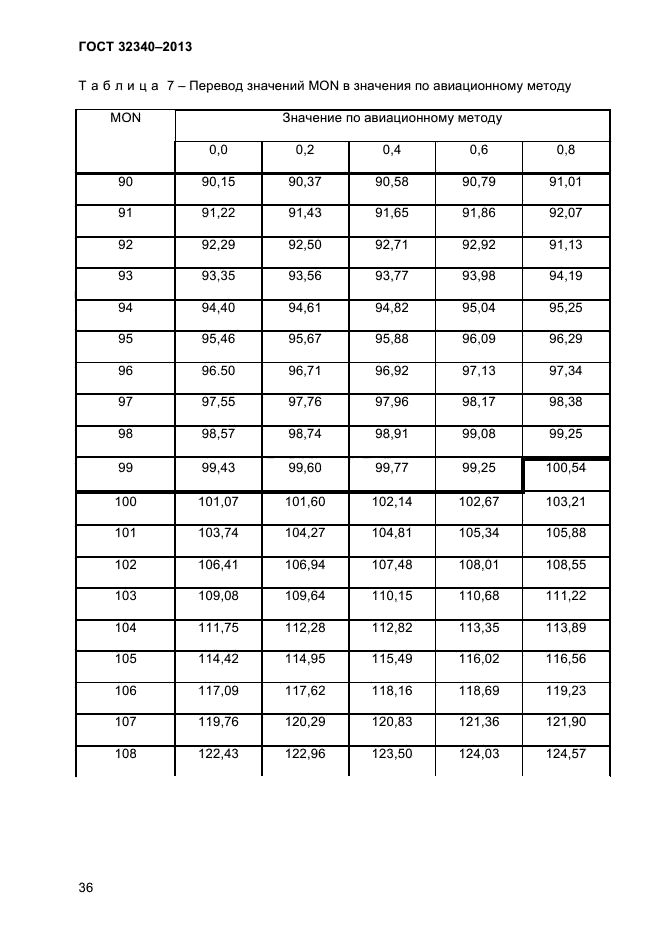 ГОСТ 32340–2013

Т а б л и ц а 7 – Перевод значений MON в значения по авиационному методу

| MON | Значение по авиационному методу | | | | |
|---|---|---|---|---|---|
| | 0,0 | 0,2 | 0,4 | 0,6 | 0,8 |
| 90 | 90,15 | 90,37 | 90,58 | 90,79 | 91,01 |
| 91 | 91,22 | 91,43 | 91,65 | 91,86 | 92,07 |
| 92 | 92,29 | 92,50 | 92,71 | 92,92 | 91,13 |
| 93 | 93,35 | 93,56 | 93,77 | 93,98 | 94,19 |
| 94 | 94,40 | 94,61 | 94,82 | 95,04 | 95,25 |
| 95 | 95,46 | 95,67 | 95,88 | 96,09 | 96,29 |
| 96 | 96.50 | 96,71 | 96,92 | 97,13 | 97,34 |
| 97 | 97,55 | 97,76 | 97,96 | 98,17 | 98,38 |
| 98 | 98,57 | 98,74 | 98,91 | 99,08 | 99,25 |
| 99 | 99,43 | 99,60 | 99,77 | 99,25 | 100,54 |
| 100 | 101,07 | 101,60 | 102,14 | 102,67 | 103,21 |
| 101 | 103,74 | 104,27 | 104,81 | 105,34 | 105,88 |
| 102 | 106,41 | 106,94 | 107,48 | 108,01 | 108,55 |
| 103 | 109,08 | 109,64 | 110,15 | 110,68 | 111,22 |
| 104 | 111,75 | 112,28 | 112,82 | 113,35 | 113,89 |
| 105 | 114,42 | 114,95 | 115,49 | 116,02 | 116,56 |
| 106 | 117,09 | 117,62 | 118,16 | 118,69 | 119,23 |
| 107 | 119,76 | 120,29 | 120,83 | 121,36 | 121,90 |
| 108 | 122,43 | 122,96 | 123,50 | 124,03 | 124,57 |

36